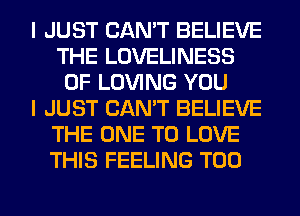 I JUST CAN'T BELIEVE
THE LOVELINESS
OF LOVING YOU
I JUST CAN'T BELIEVE
THE ONE TO LOVE
THIS FEELING TOO